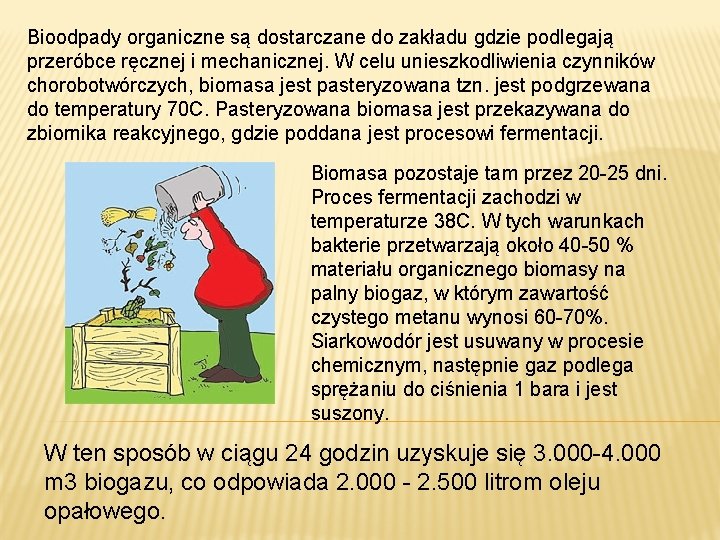 Bioodpady organiczne są dostarczane do zakładu gdzie podlegają przeróbce ręcznej i mechanicznej. W celu unieszkodliwienia czynników chorobotwórczych, biomasa jest pasteryzowana tzn. jest podgrzewana do temperatury 70C. Pasteryzowana biomasa jest przekazywana do zbiornika reakcyjnego, gdzie poddana jest procesowi fermentacji.

Biomasa pozostaje tam przez 20-25 dni. Proces fermentacji zachodzi w temperaturze 38C. W tych warunkach bakterie przetwarzają około 40-50 % materiału organicznego biomasy na palny biogaz, w którym zawartość czystego metanu wynosi 60-70%. Siarkowodór jest usuwany w procesie chemicznym, następnie gaz podlega sprężaniu do ciśnienia 1 bara i jest suszony.

W ten sposób w ciągu 24 godzin uzyskuje się 3.000-4.000 m3 biogazu, co odpowiada 2.000 - 2.500 litrom oleju opałowego.